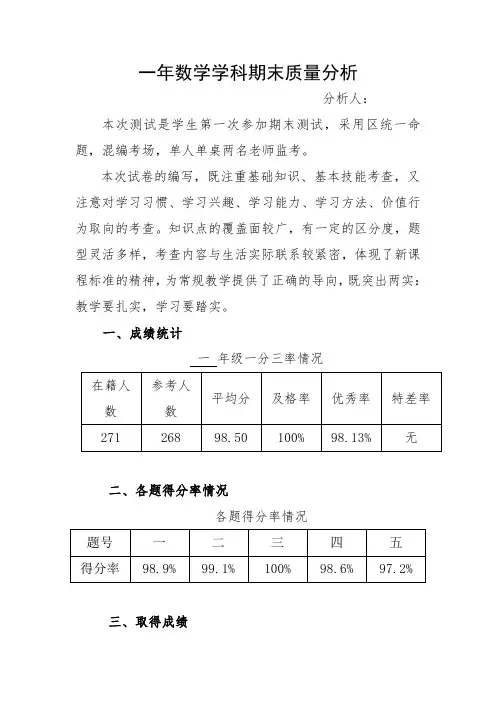 一年数学学科期末质量分析

分析人：

本次测试是学生第一次参加期末测试，采用区统一命题，混编考场，单人单桌两名老师监考。

本次试卷的编写，既注重基础知识、基本技能考查，又注意对学习习惯、学习兴趣、学习能力、学习方法、价值行为取向的考查。知识点的覆盖面较广，有一定的区分度，题型灵活多样，考查内容与生活实际联系较紧密，体现了新课程标准的精神，为常规教学提供了正确的导向，既突出两实：教学要扎实，学习要踏实。

一、成绩统计

一 年级一分三率情况

| 在籍人数 | 参考人数 | 平均分 | 及格率 | 优秀率 | 特差率 |
|---|---|---|---|---|---|
| 271 | 268 | 98.50 | 100% | 98.13% | 无 |

二、各题得分率情况

各题得分率情况

| 题号 | 一 | 二 | 三 | 四 | 五 |
|---|---|---|---|---|---|
| 得分率 | 98.9% | 99.1% | 100% | 98.6% | 97.2% |

三、取得成绩